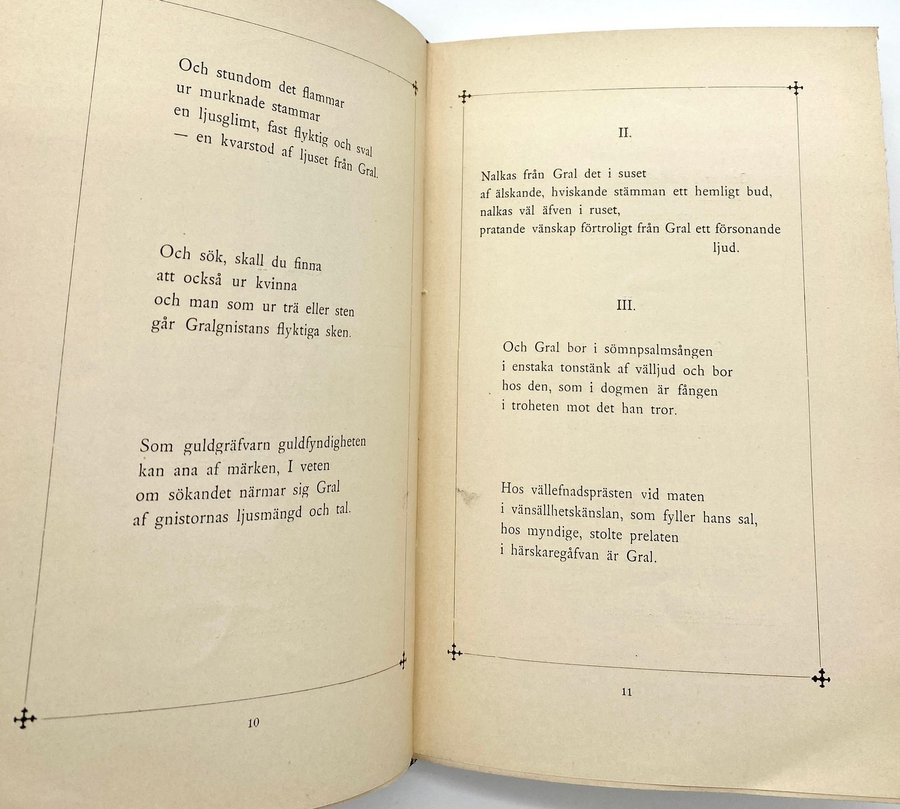 Och stundom det flammar
ur murknade stammar
en ljusglimt, fast flyktig och sval
— en kvarstod af ljuset från Gral.

Och sök, skall du finna
att också ur kvinna
och man som ur trä eller sten
går Gralgnistans flyktiga sken.

Som guldgräfvarn guldfyndigheten
kan ana af märken, I veten
om sökandet närmar sig Gral
af gnistornas ljusmängd och tal.

10

II.

Nalkas från Gral det i suset
af älskande, hviskande stämman ett hemligt bud,
nalkas väl äfven i ruset,
pratande vänskap förtroligt från Gral ett försonande ljud.

III.

Och Gral bor i sömnpsalmsången
i enstaka tonstänk af välljud och bor
hos den, som i dogmen är fången
i troheten mot det han tror.

Hos vällefnadsprästen vid maten
i vänsällhetskänslan, som fyller hans sal,
hos myndige, stolte prelaten
i härskaregåfvan är Gral.

11